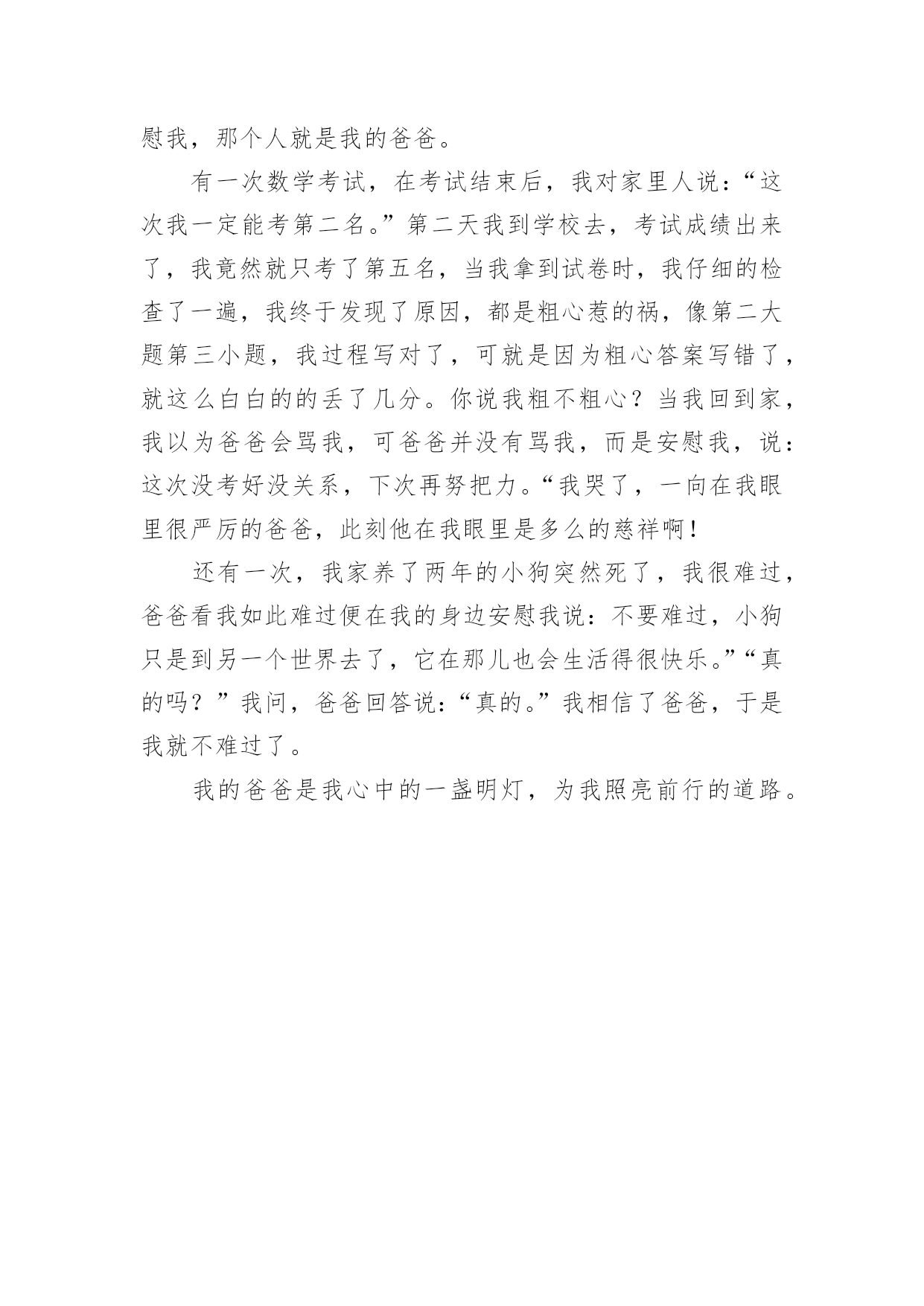 慰我，那个人就是我的爸爸。

有一次数学考试，在考试结束后，我对家里人说：“这次我一定能考第二名。”第二天我到学校去，考试成绩出来了，我竟然就只考了第五名，当我拿到试卷时，我仔细的检查了一遍，我终于发现了原因，都是粗心惹的祸，像第二大题第三小题，我过程写对了，可就是因为粗心答案写错了，就这么白白的的丢了几分。你说我粗不粗心？当我回到家，我以为爸爸会骂我，可爸爸并没有骂我，而是安慰我，说：这次没考好没关系，下次再努把力。“我哭了，一向在我眼里很严厉的爸爸，此刻他在我眼里是多么的慈祥啊！

还有一次，我家养了两年的小狗突然死了，我很难过，爸爸看我如此难过便在我的身边安慰我说：不要难过，小狗只是到另一个世界去了，它在那儿也会生活得很快乐。”“真的吗？”我问，爸爸回答说：“真的。”我相信了爸爸，于是我就不难过了。

我的爸爸是我心中的一盏明灯，为我照亮前行的道路。